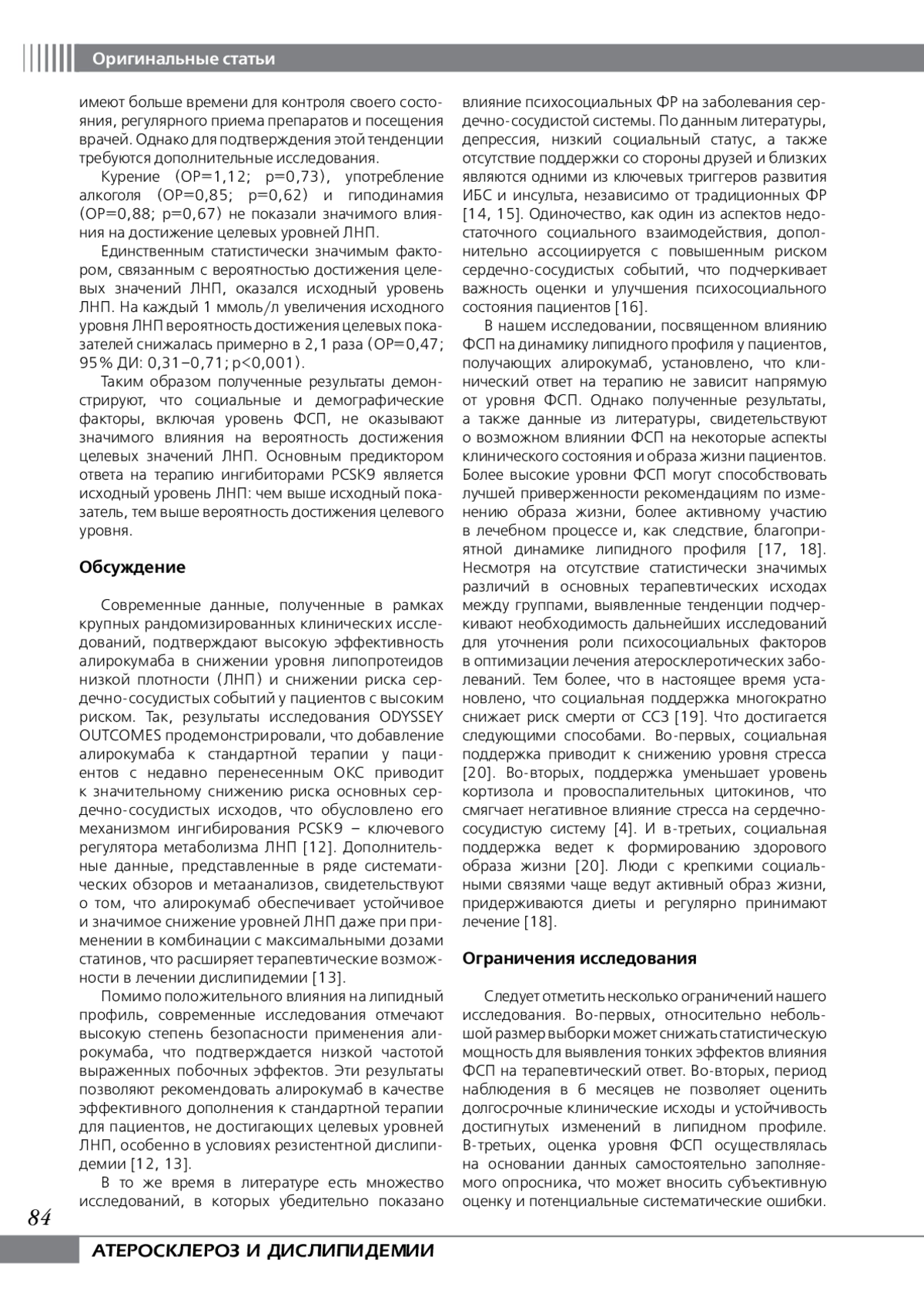 Оригинальные статьи

имеют больше времени для контроля своего состояния, регулярного приема препаратов и посещения врачей. Однако для подтверждения этой тенденции требуются дополнительные исследования.

Курение (ОР=1,12; p=0,73), употребление алкоголя (ОР=0,85; p=0,62) и гиподинамия (ОР=0,88; p=0,67) не показали значимого влияния на достижение целевых уровней ЛНП.

Единственным статистически значимым фактором, связанным с вероятностью достижения целевых значений ЛНП, оказался исходный уровень ЛНП. На каждый 1 ммоль/л увеличения исходного уровня ЛНП вероятность достижения целевых показателей снижалась примерно в 2,1 раза (ОР=0,47; 95% ДИ: 0,31–0,71; p<0,001).

Таким образом полученные результаты демонстрируют, что социальные и демографические факторы, включая уровень ФСП, не оказывают значимого влияния на вероятность достижения целевых значений ЛНП. Основным предиктором ответа на терапию ингибиторами PCSK9 является исходный уровень ЛНП: чем выше исходный показатель, тем выше вероятность достижения целевого уровня.

Обсуждение

Современные данные, полученные в рамках крупных рандомизированных клинических исследований, подтверждают высокую эффективность алирокумаба в снижении уровня липопротеидов низкой плотности (ЛНП) и снижении риска сердечно-сосудистых событий у пациентов с высоким риском. Так, результаты исследования ODYSSEY OUTCOMES продемонстрировали, что добавление алирокумаба к стандартной терапии у пациентов с недавно перенесенным ОКС приводит к значительному снижению риска основных сердечно-сосудистых исходов, что обусловлено его механизмом ингибирования PCSK9 – ключевого регулятора метаболизма ЛНП [12]. Дополнительные данные, представленные в ряде систематических обзоров и метаанализов, свидетельствуют о том, что алирокумаб обеспечивает устойчивое и значимое снижение уровней ЛНП даже при применении в комбинации с максимальными дозами статинов, что расширяет терапевтические возможности в лечении дислипидемии [13].

Помимо положительного влияния на липидный профиль, современные исследования отмечают высокую степень безопасности применения алирокумаба, что подтверждается низкой частотой выраженных побочных эффектов. Эти результаты позволяют рекомендовать алирокумаб в качестве эффективного дополнения к стандартной терапии для пациентов, не достигающих целевых уровней ЛНП, особенно в условиях резистентной дислипидемии [12, 13].

В то же время в литературе есть множество исследований, в которых убедительно показано влияние психосоциальных ФР на заболевания сердечно-сосудистой системы. По данным литературы, депрессия, низкий социальный статус, а также отсутствие поддержки со стороны друзей и близких являются одними из ключевых триггеров развития ИБС и инсульта, независимо от традиционных ФР [14, 15]. Одиночество, как один из аспектов недостаточного социального взаимодействия, дополнительно ассоциируется с повышенным риском сердечно-сосудистых событий, что подчеркивает важность оценки и улучшения психосоциального состояния пациентов [16].

В нашем исследовании, посвященном влиянию ФСП на динамику липидного профиля у пациентов, получающих алирокумаб, установлено, что клинический ответ на терапию не зависит напрямую от уровня ФСП. Однако полученные результаты, а также данные из литературы, свидетельствуют о возможном влиянии ФСП на некоторые аспекты клинического состояния и образа жизни пациентов. Более высокие уровни ФСП могут способствовать лучшей приверженности рекомендациям по изменению образа жизни, более активному участию в лечебном процессе и, как следствие, благоприятной динамике липидного профиля [17, 18]. Несмотря на отсутствие статистически значимых различий в основных терапевтических исходах между группами, выявленные тенденции подчеркивают необходимость дальнейших исследований для уточнения роли психосоциальных факторов в оптимизации лечения атеросклеротических заболеваний. Тем более, что в настоящее время установлено, что социальная поддержка многократно снижает риск смерти от ССЗ [19]. Что достигается следующими способами. Во-первых, социальная поддержка приводит к снижению уровня стресса [20]. Во-вторых, поддержка уменьшает уровень кортизола и провоспалительных цитокинов, что смягчает негативное влияние стресса на сердечно-сосудистую систему [4]. И в-третьих, социальная поддержка ведет к формированию здорового образа жизни [20]. Люди с крепкими социальными связями чаще ведут активный образ жизни, придерживаются диеты и регулярно принимают лечение [18].

Ограничения исследования

Следует отметить несколько ограничений нашего исследования. Во-первых, относительно небольшой размер выборки может снижать статистическую мощность для выявления тонких эффектов влияния ФСП на терапевтический ответ. Во-вторых, период наблюдения в 6 месяцев не позволяет оценить долгосрочные клинические исходы и устойчивость достигнутых изменений в липидном профиле. В-третьих, оценка уровня ФСП осуществлялась на основании данных самостоятельно заполняемого опросника, что может вносить субъективную оценку и потенциальные систематические ошибки.

84

АТЕРОСКЛЕРОЗ И ДИСЛИПИДЕМИИ